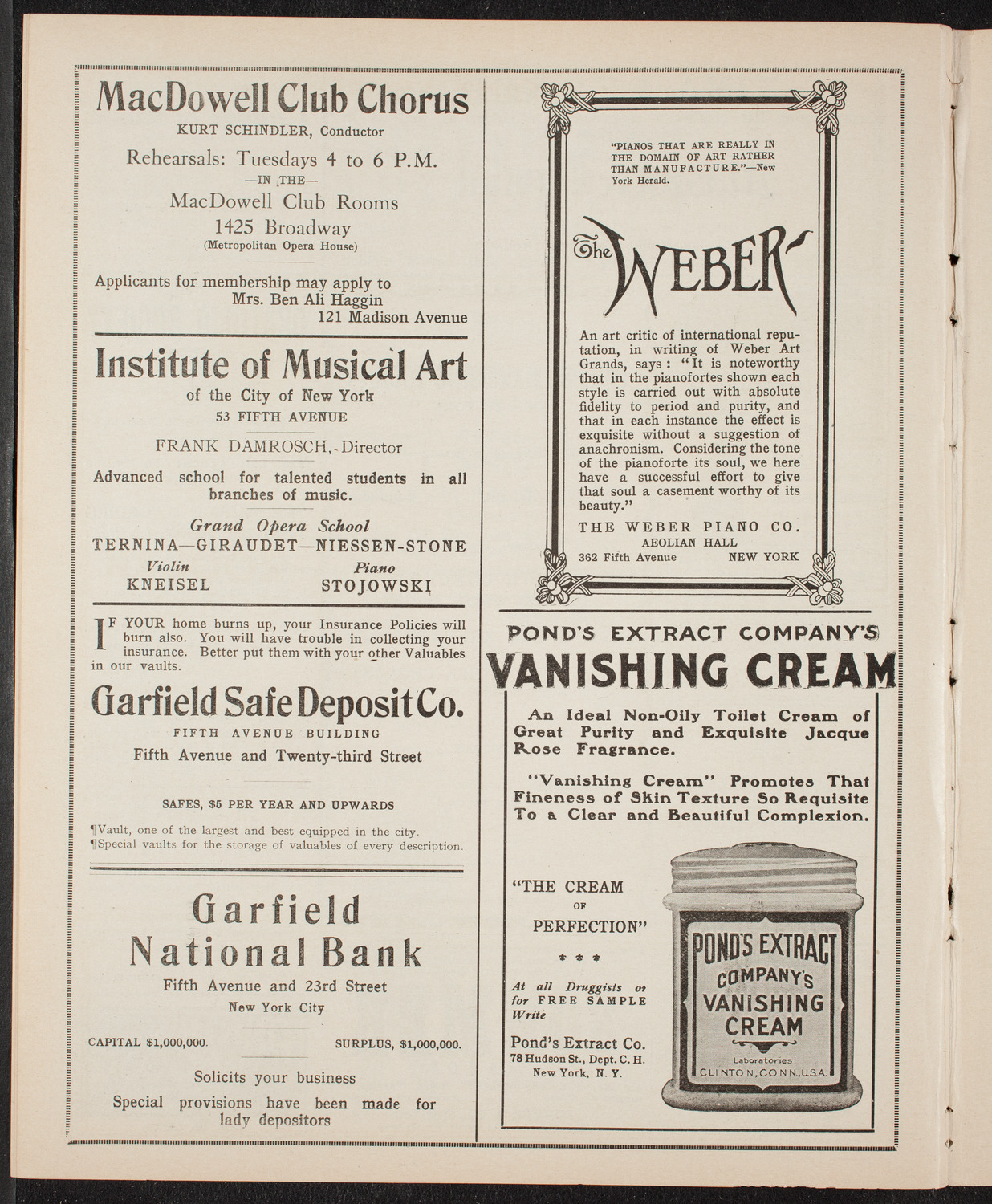 MacDowell Club Chorus
KURT SCHINDLER, Conductor
Rehearsals: Tuesdays 4 to 6 P.M.
—IN THE—
MacDowell Club Rooms
1425 Broadway
(Metropolitan Opera House)

Applicants for membership may apply to
Mrs. Ben Ali Haggin
121 Madison Avenue

Institute of Musical Art
of the City of New York
53 FIFTH AVENUE
FRANK DAMROSCH, Director
Advanced school for talented students in all branches of music.
Grand Opera School
TERNINA—GIRAUDET—NIESSEN-STONE
Violin
KNEISEL
Piano
STOJOWSKI

IF YOUR home burns up, your Insurance Policies will burn also. You will have trouble in collecting your insurance. Better put them with your other Valuables in our vaults.

Garfield Safe Deposit Co.
FIFTH AVENUE BUILDING
Fifth Avenue and Twenty-third Street
SAFES, $5 PER YEAR AND UPWARDS
¶Vault, one of the largest and best equipped in the city.
¶Special vaults for the storage of valuables of every description.

Garfield National Bank
Fifth Avenue and 23rd Street
New York City
CAPITAL $1,000,000.
SURPLUS, $1,000,000.
Solicits your business
Special provisions have been made for lady depositors

"PIANOS THAT ARE REALLY IN THE DOMAIN OF ART RATHER THAN MANUFACTURE."—New York Herald.

The WEBER

An art critic of international reputation, in writing of Weber Art Grands, says: "It is noteworthy that in the pianofortes shown each style is carried out with absolute fidelity to period and purity, and that in each instance the effect is exquisite without a suggestion of anachronism. Considering the tone of the pianoforte its soul, we here have a successful effort to give that soul a casement worthy of its beauty."
THE WEBER PIANO CO.
AEOLIAN HALL
362 Fifth Avenue NEW YORK

POND'S EXTRACT COMPANY'S
VANISHING CREAM
An Ideal Non-Oily Toilet Cream of Great Purity and Exquisite Jacque Rose Fragrance.
"Vanishing Cream" Promotes That Fineness of Skin Texture So Requisite To a Clear and Beautiful Complexion.
"THE CREAM OF PERFECTION"
* * *
At all Druggists or for FREE SAMPLE Write
Pond's Extract Co.
78 Hudson St., Dept. C. H.
New York, N. Y.
POND'S EXTRACT COMPANY'S VANISHING CREAM
Laboratories
CLINTON, CONN., U.S.A.